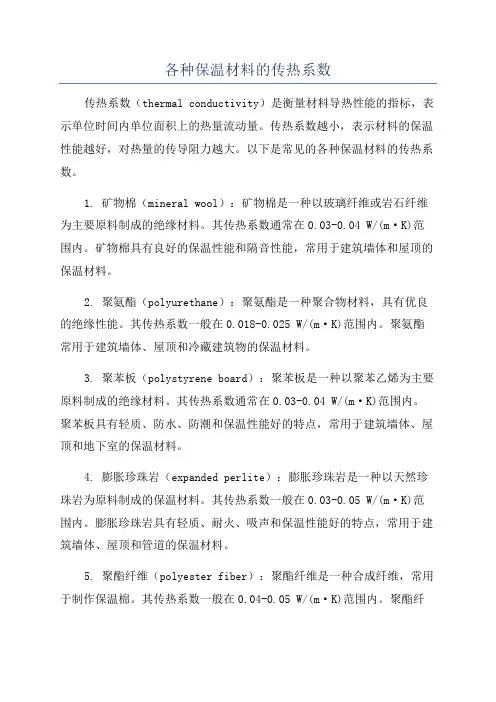 各种保温材料的传热系数

传热系数（thermal conductivity）是衡量材料导热性能的指标，表示单位时间内单位面积上的热量流动量。传热系数越小，表示材料的保温性能越好，对热量的传导阻力越大。以下是常见的各种保温材料的传热系数。

1. 矿物棉（mineral wool）：矿物棉是一种以玻璃纤维或岩石纤维为主要原料制成的绝缘材料。其传热系数通常在 0.03-0.04 W/(m·K)范围内。矿物棉具有良好的保温性能和隔音性能，常用于建筑墙体和屋顶的保温材料。

2. 聚氨酯（polyurethane）：聚氨酯是一种聚合物材料，具有优良的绝缘性能。其传热系数一般在 0.018-0.025 W/(m·K)范围内。聚氨酯常用于建筑墙体、屋顶和冷藏建筑物的保温材料。

3. 聚苯板（polystyrene board）：聚苯板是一种以聚苯乙烯为主要原料制成的绝缘材料。其传热系数通常在 0.03-0.04 W/(m·K)范围内。聚苯板具有轻质、防水、防潮和保温性能好的特点，常用于建筑墙体、屋顶和地下室的保温材料。

4. 膨胀珍珠岩（expanded perlite）：膨胀珍珠岩是一种以天然珍珠岩为原料制成的保温材料。其传热系数一般在 0.03-0.05 W/(m·K)范围内。膨胀珍珠岩具有轻质、耐火、吸声和保温性能好的特点，常用于建筑墙体、屋顶和管道的保温材料。

5. 聚酯纤维（polyester fiber）：聚酯纤维是一种合成纤维，常用于制作保温棉。其传热系数一般在 0.04-0.05 W/(m·K)范围内。聚酯纤